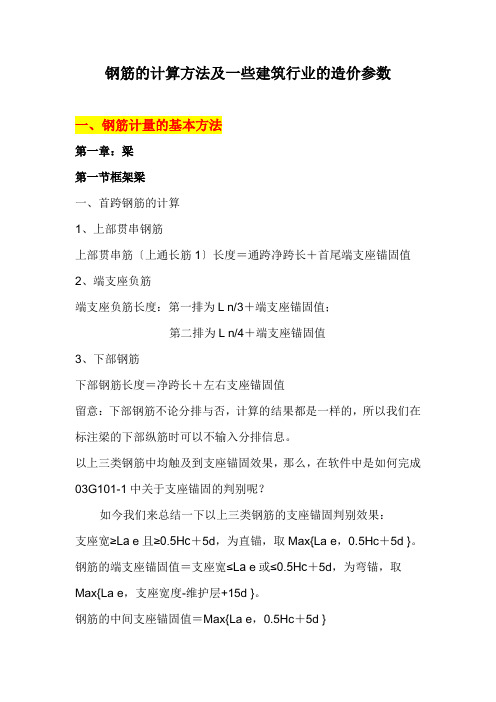 钢筋的计算方法及一些建筑行业的造价参数

一、钢筋计量的基本方法

第一章：梁

第一节框架梁

一、首跨钢筋的计算

1、上部贯串钢筋

上部贯串筋〔上通长筋 1〕长度＝通跨净跨长＋首尾端支座锚固值

2、端支座负筋

端支座负筋长度：第一排为 L n/3＋端支座锚固值；

第二排为 L n/4＋端支座锚固值

3、下部钢筋

下部钢筋长度＝净跨长＋左右支座锚固值

留意：下部钢筋不论分排与否，计算的结果都是一样的，所以我们在标注梁的下部纵筋时可以不输入分排信息。

以上三类钢筋中均触及到支座锚固效果，那么，在软件中是如何完成 03G101-1 中关于支座锚固的判别呢？

如今我们来总结一下以上三类钢筋的支座锚固判别效果：

支座宽≥La e 且≥0.5Hc＋5d，为直锚，取 Max{La e，0.5Hc＋5d }。

钢筋的端支座锚固值＝支座宽≤La e 或≤0.5Hc＋5d，为弯锚，取 Max{La e，支座宽度-维护层+15d }。

钢筋的中间支座锚固值＝Max{La e，0.5Hc＋5d }